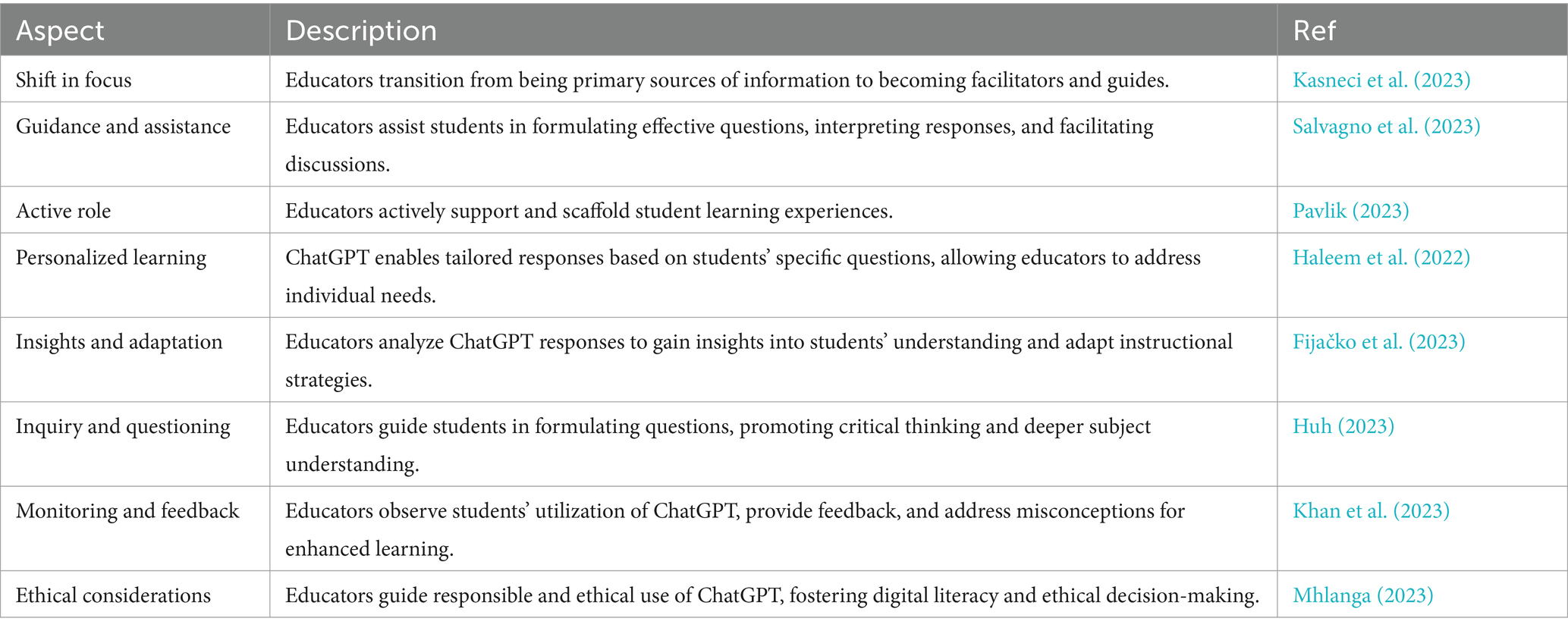 | Aspect | Description | Ref |
|---|---|---|
| Shift in focus | Educators transition from being primary sources of information to becoming facilitators and guides. | Kasneci et al. (2023) |
| Guidance and assistance | Educators assist students in formulating effective questions, interpreting responses, and facilitating discussions. | Salvagno et al. (2023) |
| Active role | Educators actively support and scaffold student learning experiences. | Pavlik (2023) |
| Personalized learning | ChatGPT enables tailored responses based on students' specific questions, allowing educators to address individual needs. | Haleem et al. (2022) |
| Insights and adaptation | Educators analyze ChatGPT responses to gain insights into students' understanding and adapt instructional strategies. | Fijačko et al. (2023) |
| Inquiry and questioning | Educators guide students in formulating questions, promoting critical thinking and deeper subject understanding. | Huh (2023) |
| Monitoring and feedback | Educators observe students' utilization of ChatGPT, provide feedback, and address misconceptions for enhanced learning. | Khan et al. (2023) |
| Ethical considerations | Educators guide responsible and ethical use of ChatGPT, fostering digital literacy and ethical decision-making. | Mhlanga (2023) |